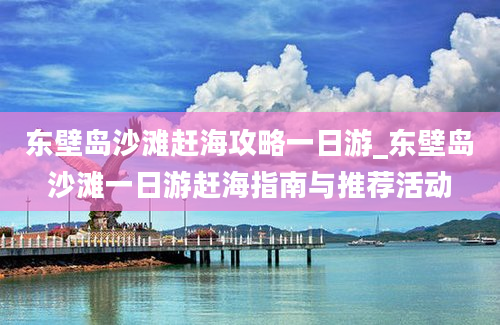 东壁岛沙滩赶海攻略一日游_东壁岛沙滩一日游赶海指南与推荐活动